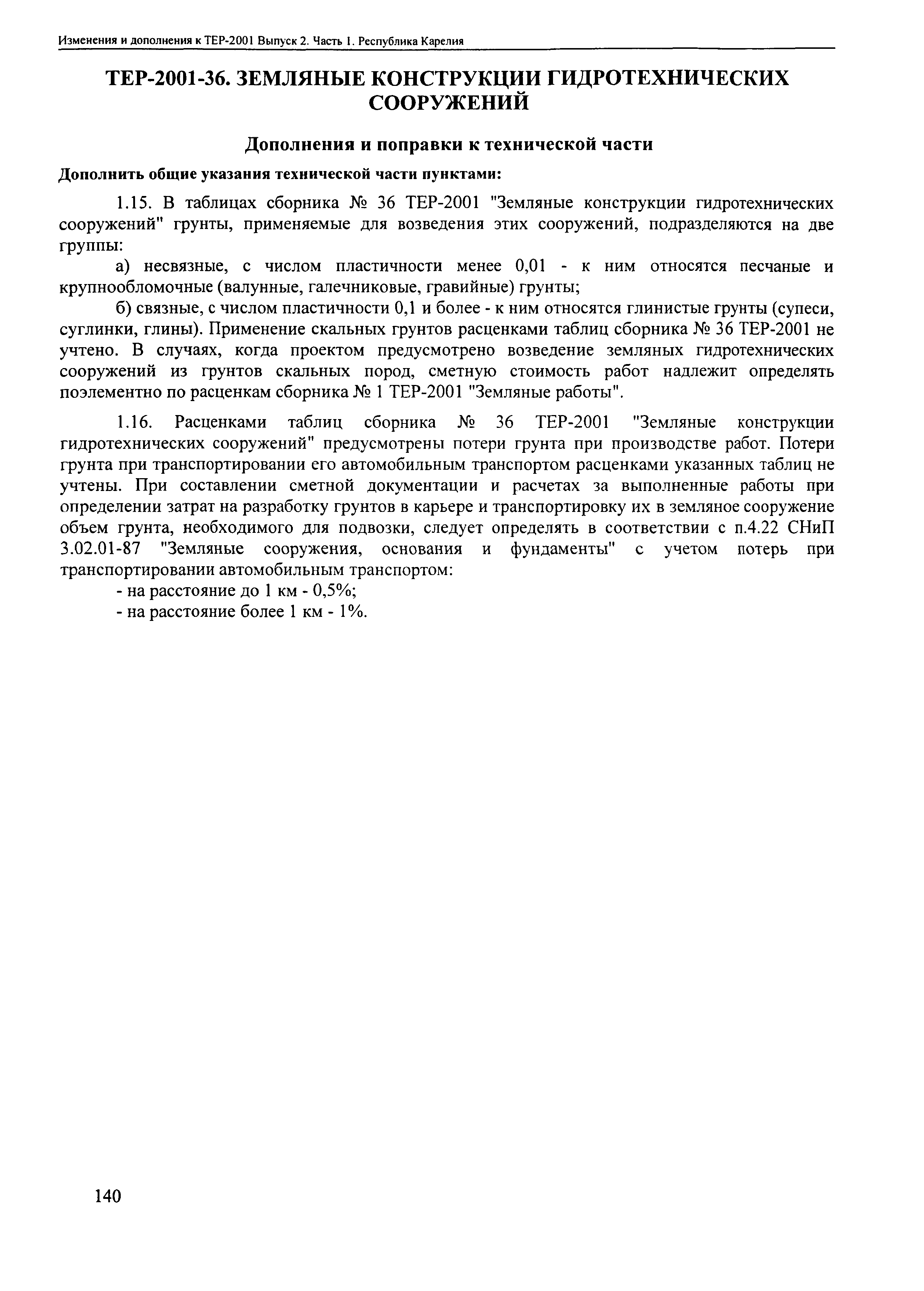 Изменения и дополнения к ТЕР-2001 Выпуск 2. Часть 1. Республика Карелия

ТЕР-2001-36. ЗЕМЛЯНЫЕ КОНСТРУКЦИИ ГИДРОТЕХНИЧЕСКИХ СООРУЖЕНИЙ

Дополнения и поправки к технической части

Дополнить общие указания технической части пунктами:

1.15. В таблицах сборника № 36 ТЕР-2001 "Земляные конструкции гидротехнических сооружений" грунты, применяемые для возведения этих сооружений, подразделяются на две группы:

а) несвязные, с числом пластичности менее 0,01 - к ним относятся песчаные и крупнообломочные (валунные, галечниковые, гравийные) грунты;

б) связные, с числом пластичности 0,1 и более - к ним относятся глинистые грунты (супеси, суглинки, глины). Применение скальных грунтов расценками таблиц сборника № 36 ТЕР-2001 не учтено. В случаях, когда проектом предусмотрено возведение земляных гидротехнических сооружений из грунтов скальных пород, сметную стоимость работ надлежит определять поэлементно по расценкам сборника № 1 ТЕР-2001 "Земляные работы".

1.16. Расценками таблиц сборника № 36 ТЕР-2001 "Земляные конструкции гидротехнических сооружений" предусмотрены потери грунта при производстве работ. Потери грунта при транспортировании его автомобильным транспортом расценками указанных таблиц не учтены. При составлении сметной документации и расчетах за выполненные работы при определении затрат на разработку грунтов в карьере и транспортировку их в земляное сооружение объем грунта, необходимого для подвозки, следует определять в соответствии с п.4.22 СНиП 3.02.01-87 "Земляные сооружения, основания и фундаменты" с учетом потерь при транспортировании автомобильным транспортом:

- на расстояние до 1 км - 0,5%;

- на расстояние более 1 км - 1%.

140